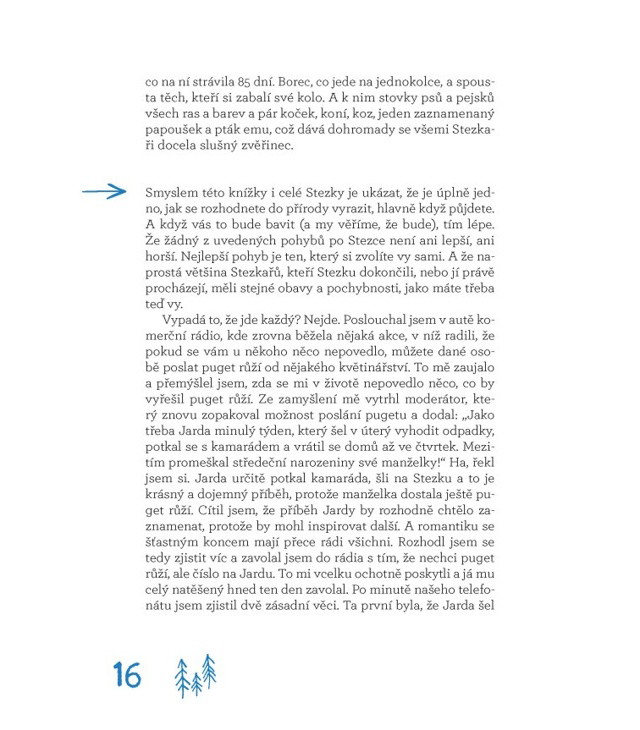 co na ní strávila 85 dní. Borec, co jede na jednokolce, a spousta těch, kteří si zabalí své kolo. A k nim stovky psů a pejsků všech ras a barev a pár koček, koní, koz, jeden zaznamenaný papoušek a pták emu, což dává dohromady se všemi Stezkaři docela slušný zvěřinec.

Smyslem této knížky i celé Stezky je ukázat, že je úplně jedno, jak se rozhodnete do přírody vyrazit, hlavně když půjdete. A když vás to bude bavit (a my věříme, že bude), tím lépe. Že žádný z uvedených pohybů po Stezce není ani lepší, ani horší. Nejlepší pohyb je ten, který si zvolíte vy sami. A že naprostá většina Stezkařů, kteří Stezku dokončili, nebo jí právě procházejí, měli stejné obavy a pochybnosti, jako máte třeba teď vy.

Vypadá to, že jde každý? Nejde. Poslouchal jsem v autě komerční rádio, kde zrovna běžela nějaká akce, v níž radili, že pokud se vám u někoho něco nepovedlo, můžete dané osobě poslat puget růží od nějakého květinářství. To mě zaujalo a přemýšlel jsem, zda se mi v životě nepovedlo něco, co by vyřešil puget růží. Ze zamyšlení mě vytrhl moderátor, který znovu zopakoval možnost poslání pugetu a dodal: „Jako třeba Jarda minulý týden, který šel v úterý vyhodit odpadky, potkal se s kamarádem a vrátil se domů až ve čtvrtek. Mezitím promeškal středeční narozeniny své manželky!“ Ha, řekl jsem si. Jarda určitě potkal kamaráda, šli na Stezku a to je krásný a dojemný příběh, protože manželka dostala ještě puget růží. Cítil jsem, že příběh Jardy by rozhodně chtělo zaznamenat, protože by mohl inspirovat další. A romantiku se šťastným koncem mají přece rádi všichni. Rozhodl jsem se tedy zjistit víc a zavolal jsem do rádia s tím, že nechci puget růží, ale číslo na Jardu. To mi vcelku ochotně poskytli a já mu celý natěšený hned ten den zavolal. Po minutě našeho telefonátu jsem zjistil dvě zásadní věci. Ta první byla, že Jarda šel

16